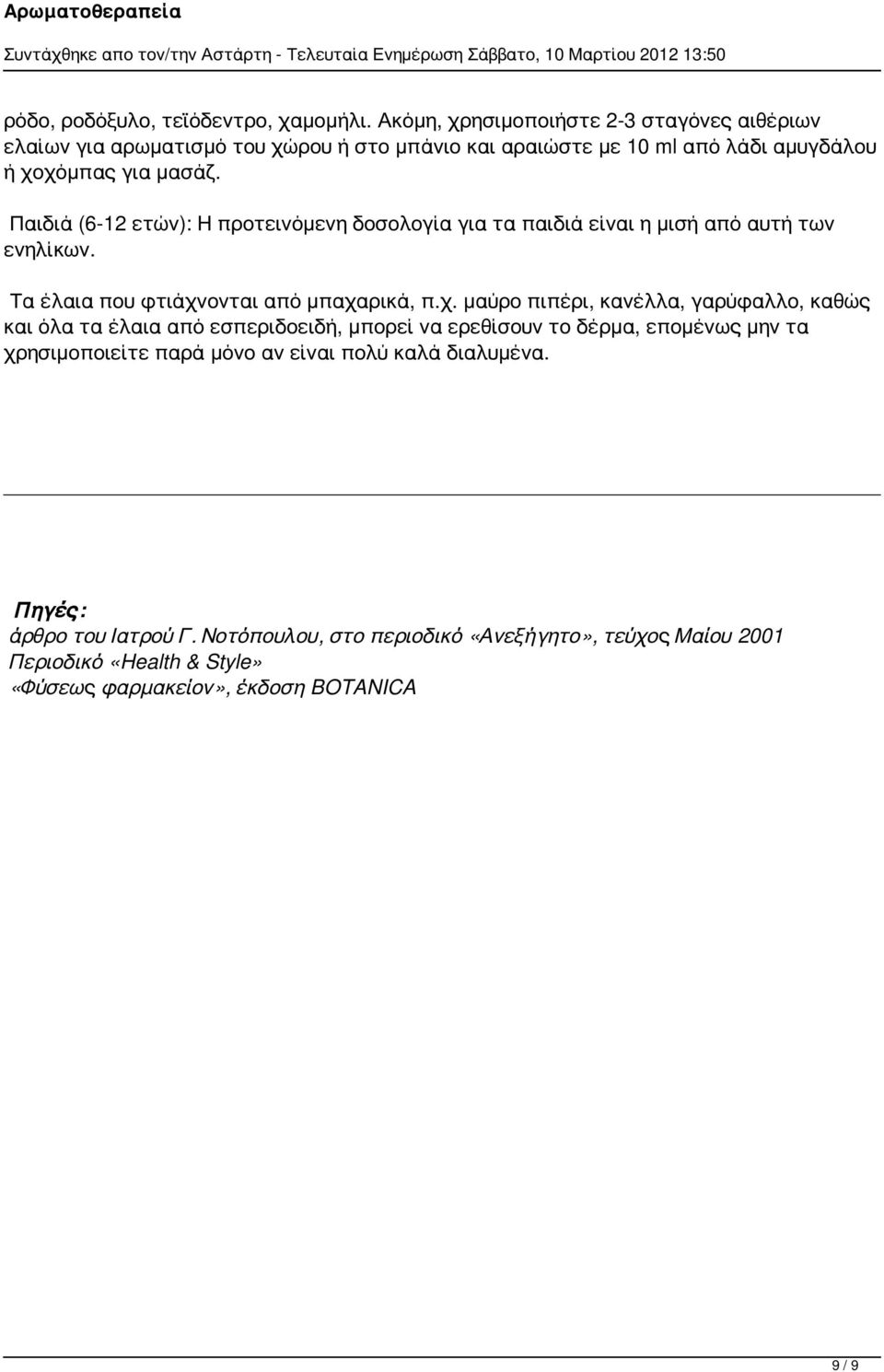 Αρωματοθεραπεία
Συντάχθηκε απο τον/την Αστάρτη - Τελευταία Ενημέρωση Σάββατο, 10 Μαρτίου 2012 13:50

ρόδο, ροδόξυλο, τεϊόδεντρο, χαμομήλι. Ακόμη, χρησιμοποιήστε 2-3 σταγόνες αιθέριων ελαίων για αρωματισμό του χώρου ή στο μπάνιο και αραιώστε με 10 ml από λάδι αμυγδάλου ή χοχόμπας για μασάζ.

Παιδιά (6-12 ετών): Η προτεινόμενη δοσολογία για τα παιδιά είναι η μισή από αυτή των ενηλίκων.

Τα έλαια που φτιάχνονται από μπαχαρικά, π.χ. μαύρο πιπέρι, κανέλλα, γαρύφαλλο, καθώς και όλα τα έλαια από εσπεριδοειδή, μπορεί να ερεθίσουν το δέρμα, επομένως μην τα χρησιμοποιείτε παρά μόνο αν είναι πολύ καλά διαλυμένα.

Πηγές:
άρθρο του Ιατρού Γ. Νοτόπουλου, στο περιοδικό «Ανεξήγητο», τεύχος Μαίου 2001
Περιοδικό «Health & Style»
«Φύσεως φαρμακείον», έκδοση BOTANICA

9 / 9